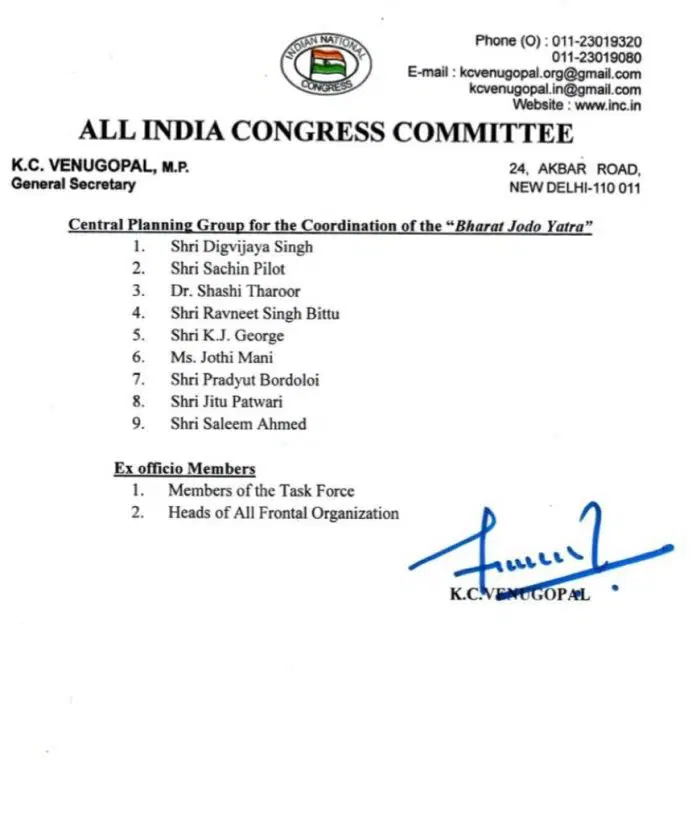 INDIAN NATIONAL CONGRESS

Phone (O) : 011-23019320
011-23019080
E-mail : kcvenugopal.org@gmail.com
kcvenugopal.in@gmail.com
Website : www.inc.in

ALL INDIA CONGRESS COMMITTEE

K.C. VENUGOPAL, M.P.
General Secretary

24, AKBAR ROAD,
NEW DELHI-110 011

Central Planning Group for the Coordination of the "Bharat Jodo Yatra"
1. Shri Digvijaya Singh
2. Shri Sachin Pilot
3. Dr. Shashi Tharoor
4. Shri Ravneet Singh Bittu
5. Shri K.J. George
6. Ms. Jothi Mani
7. Shri Pradyut Bordoloi
8. Shri Jitu Patwari
9. Shri Saleem Ahmed

Ex officio Members
1. Members of the Task Force
2. Heads of All Frontal Organization

K.C.VENUGOPAL